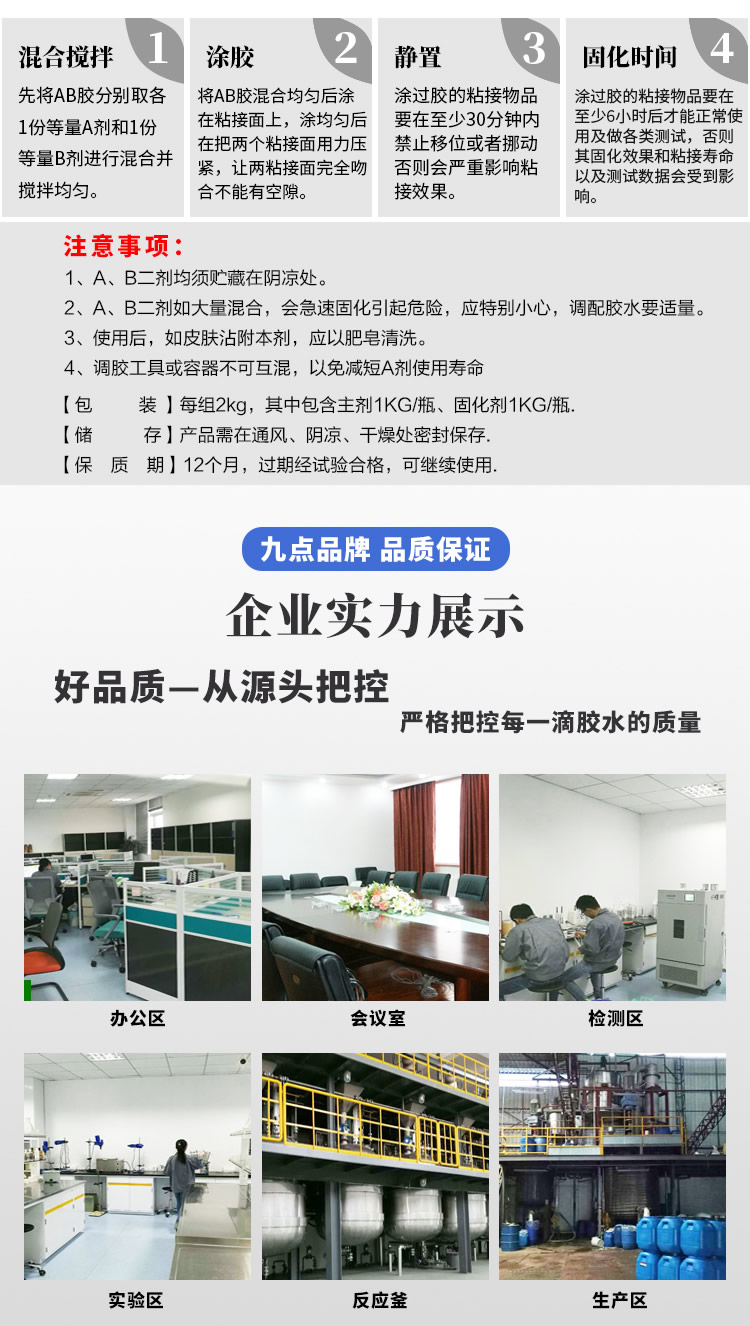 混合搅拌 1

先将AB胶分别取各1份等量A剂和1份等量B剂进行混合并搅拌均匀。

涂胶 2

将AB胶混合均匀后涂在粘接面上，涂均匀后在把两个粘接面用力压紧，让两粘接面完全吻合不能有空隙。

静置 3

涂过胶的粘接物品要在至少30分钟内禁止移位或者挪动否则会严重影响粘接效果。

固化时间 4

涂过胶的粘接物品要在至少6小时后才能正常使用及做各类测试，否则其固化效果和粘接寿命以及测试数据会受到影响。

注意事项：

1、A、B二剂均须贮藏在阴凉处。

2、A、B二剂如大量混合，会急速固化引起危险，应特别小心，调配胶水要适量。

3、使用后，如皮肤沾附本剂，应以肥皂清洗。

4、调胶工具或容器不可互混，以免减短A剂使用寿命

【包 装】每组2kg，其中包含主剂1KG/瓶、固化剂1KG/瓶.

【储 存】产品需在通风、阴凉、干燥处密封保存.

【保 质 期】12个月，过期经试验合格，可继续使用.

九点品牌 品质保证

企业实力展示

好品质—从源头把控

严格把控每一滴胶水的质量

办公区

会议室

检测区

实验区

反应釜

生产区